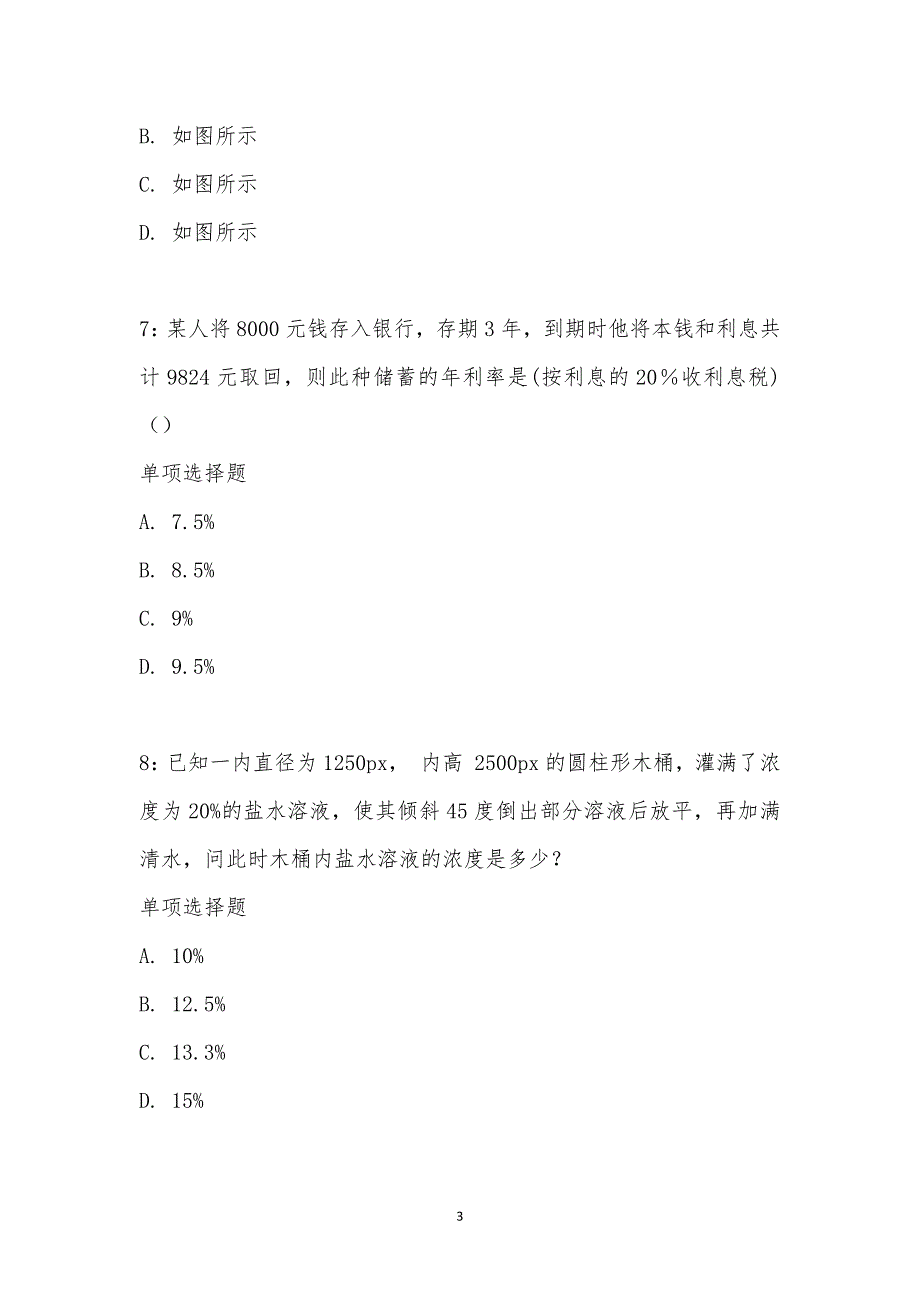 B. 如图所示

C. 如图所示

D. 如图所示

7：某人将 8000 元钱存入银行，存期 3 年，到期时他将本钱和利息共计 9824 元取回，则此种储蓄的年利率是(按利息的 20％收利息税)（）

单项选择题

A. 7.5%

B. 8.5%

C. 9%

D. 9.5%

8：已知一内直径为 1250px， 内高 2500px 的圆柱形木桶，灌满了浓度为 20%的盐水溶液，使其倾斜 45 度倒出部分溶液后放平，再加满清水，问此时木桶内盐水溶液的浓度是多少？

单项选择题

A. 10%

B. 12.5%

C. 13.3%

D. 15%

3